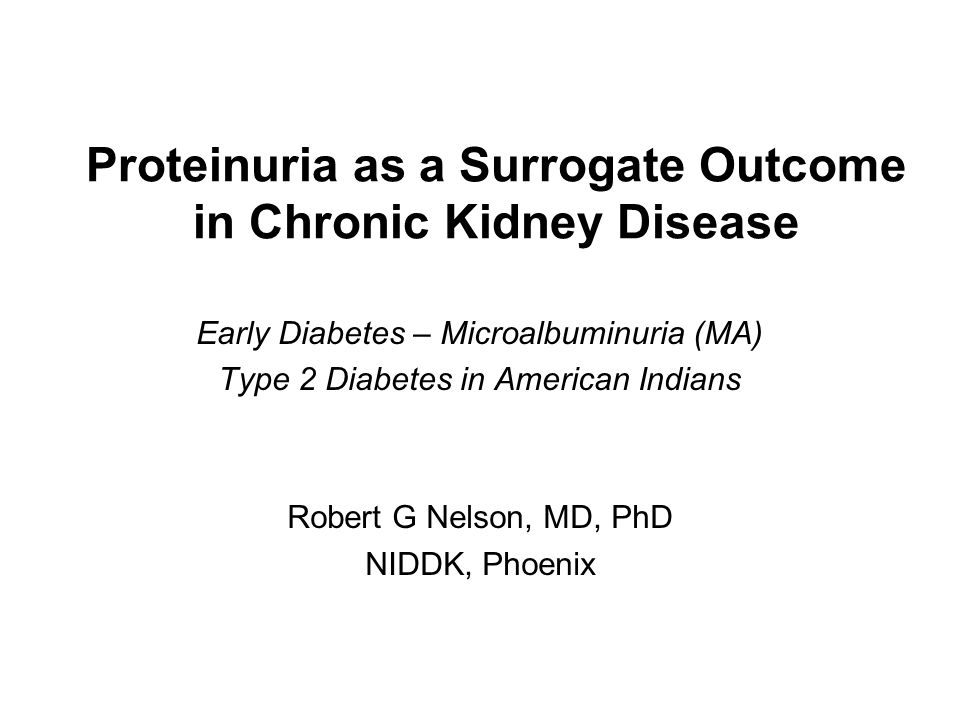 Proteinuria as a Surrogate Outcome in Chronic Kidney Disease

Early Diabetes – Microalbuminuria (MA)
Type 2 Diabetes in American Indians

Robert G Nelson, MD, PhD
NIDDK, Phoenix